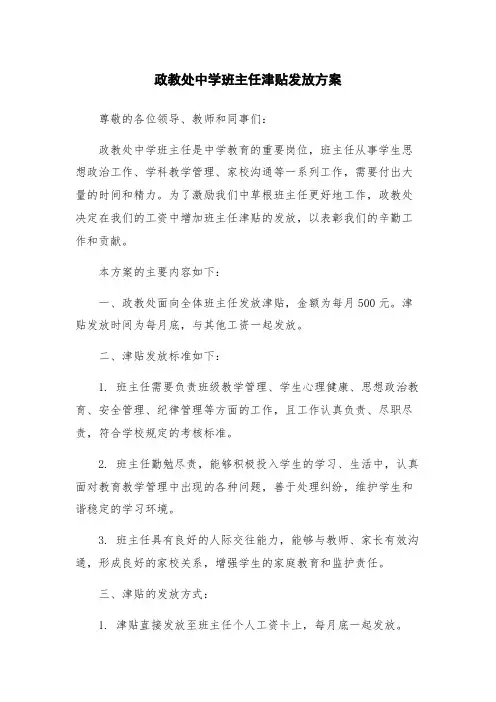 政教处中学班主任津贴发放方案

尊敬的各位领导、教师和同事们：

政教处中学班主任是中学教育的重要岗位，班主任从事学生思想政治工作、学科教学管理、家校沟通等一系列工作，需要付出大量的时间和精力。为了激励我们中草根班主任更好地工作，政教处决定在我们的工资中增加班主任津贴的发放，以表彰我们的辛勤工作和贡献。

本方案的主要内容如下：

一、政教处面向全体班主任发放津贴，金额为每月500元。津贴发放时间为每月底，与其他工资一起发放。

二、津贴发放标准如下：

1. 班主任需要负责班级教学管理、学生心理健康、思想政治教育、安全管理、纪律管理等方面的工作，且工作认真负责、尽职尽责，符合学校规定的考核标准。

2. 班主任勤勉尽责，能够积极投入学生的学习、生活中，认真面对教育教学管理中出现的各种问题，善于处理纠纷，维护学生和谐稳定的学习环境。

3. 班主任具有良好的人际交往能力，能够与教师、家长有效沟通，形成良好的家校关系，增强学生的家庭教育和监护责任。

三、津贴的发放方式：

1. 津贴直接发放至班主任个人工资卡上，每月底一起发放。